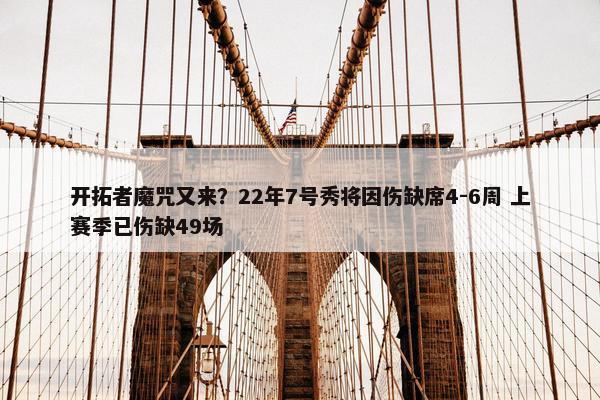 开拓者魔咒又来？22年7号秀将因伤缺席4-6周 上赛季已伤缺49场